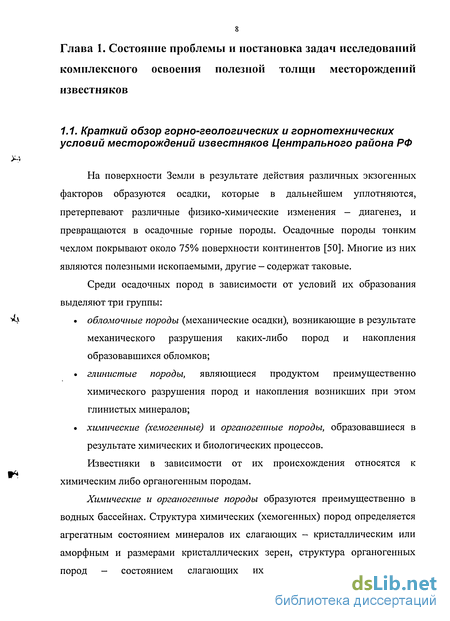 8

Глава 1. Состояние проблемы и постановка задач исследований комплексного освоения полезной толщи месторождений известняков

1.1. Краткий обзор горно-геологических и горнотехнических условий месторождений известняков Центрального района РФ

На поверхности Земли в результате действия различных экзогенных факторов образуются осадки, которые в дальнейшем уплотняются, претерпевают различные физико-химические изменения – диагенез, и превращаются в осадочные горные породы. Осадочные породы тонким чехлом покрывают около 75% поверхности континентов [50]. Многие из них являются полезными ископаемыми, другие – содержат таковые.

Среди осадочных пород в зависимости от условий их образования выделяют три группы:

• обломочные породы (механические осадки), возникающие в результате механического разрушения каких-либо пород и накопления образовавшихся обломков;
• глинистые породы, являющиеся продуктом преимущественно химического разрушения пород и накопления возникших при этом глинистых минералов;
• химические (хемогенные) и органогенные породы, образовавшиеся в результате химических и биологических процессов.

Известняки в зависимости от их происхождения относятся к химическим либо органогенным породам.

Химические и органогенные породы образуются преимущественно в водных бассейнах. Структура химических (хемогенных) пород определяется агрегатным состоянием минералов их слагающих – кристаллическим или аморфным и размерами кристаллических зерен, структура органогенных пород – состоянием слагающих их

dsLib.net
библиотека диссертаций